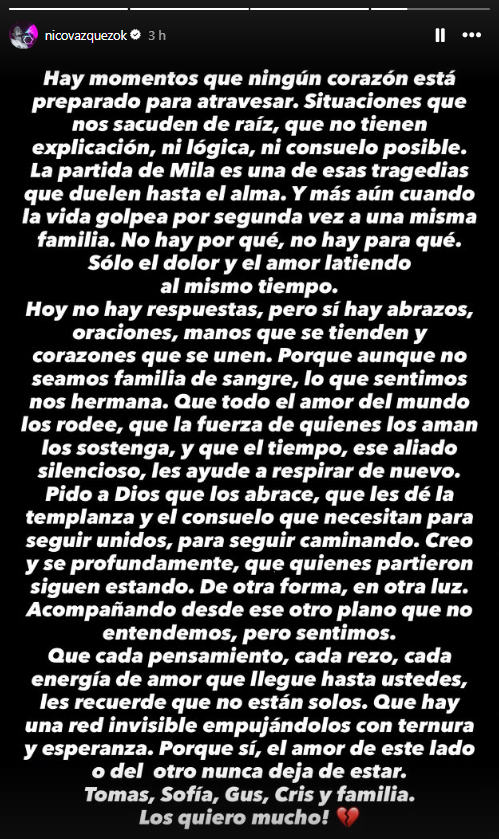 nicovazquezok 3 h

Hay momentos que ningún corazón está preparado para atravesar. Situaciones que nos sacuden de raíz, que no tienen explicación, ni lógica, ni consuelo posible. La partida de Mila es una de esas tragedias que duelen hasta el alma. Y más aún cuando la vida golpea por segunda vez a una misma familia. No hay por qué, no hay para qué. Sólo el dolor y el amor latiendo al mismo tiempo.
Hoy no hay respuestas, pero sí hay abrazos, oraciones, manos que se tienden y corazones que se unen. Porque aunque no seamos familia de sangre, lo que sentimos nos hermana. Que todo el amor del mundo los rodee, que la fuerza de quienes los aman los sostenga, y que el tiempo, ese aliado silencioso, les ayude a respirar de nuevo.
Pido a Dios que los abrace, que les dé la templanza y el consuelo que necesitan para seguir unidos, para seguir caminando. Creo y se profundamente, que quienes partieron siguen estando. De otra forma, en otra luz. Acompañando desde ese otro plano que no entendemos, pero sentimos.
Que cada pensamiento, cada rezo, cada energía de amor que llegue hasta ustedes, les recuerde que no están solos. Que hay una red invisible empujándolos con ternura y esperanza. Porque sí, el amor de este lado o del otro nunca deja de estar.
Tomas, Sofía, Gus, Cris y familia.
Los quiero mucho! 💔